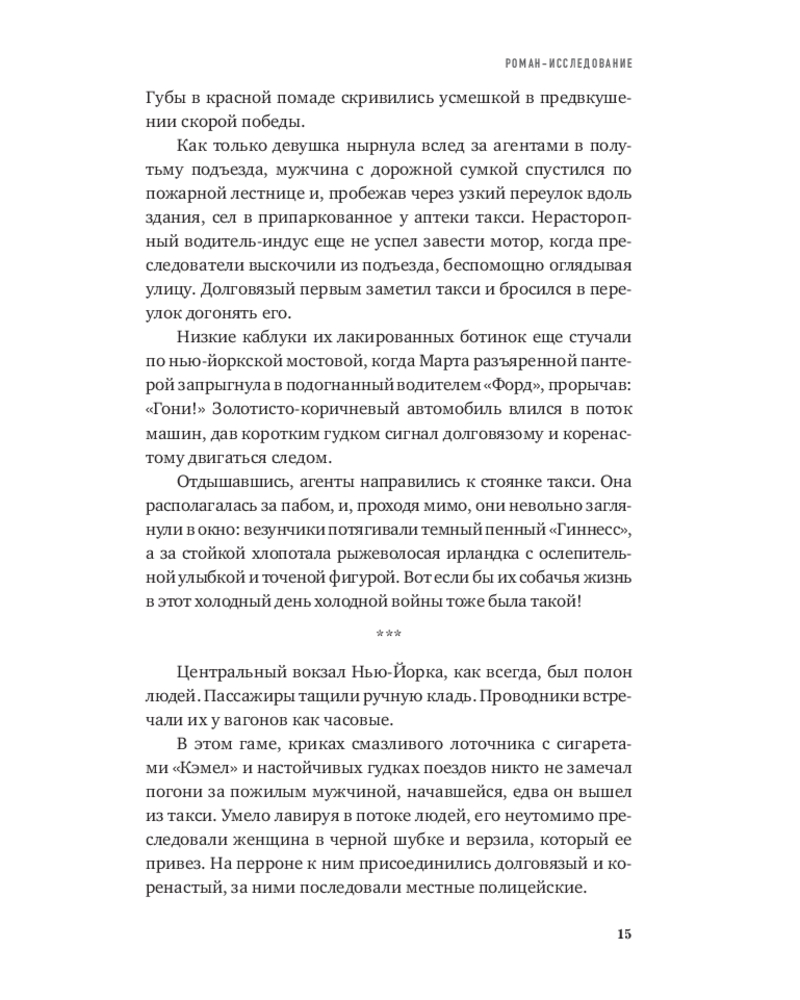 РОМАН-ИССЛЕДОВАНИЕ

Губы в красной помаде скривились усмешкой в предвкушении скорой победы.

Как только девушка нырнула вслед за агентами в полутьму подъезда, мужчина с дорожной сумкой спустился по пожарной лестнице и, пробежав через узкий переулок вдоль здания, сел в припаркованное у аптеки такси. Нерасторопный водитель-индус еще не успел завести мотор, когда преследователи выскочили из подъезда, беспомощно оглядывая улицу. Долговязый первым заметил такси и бросился в переулок догонять его.

Низкие каблуки их лакированных ботинок еще стучали по нью-йоркской мостовой, когда Марта разъяренной пантерой запрыгнула в подогнанный водителем «Форд», прорычав: «Гони!» Золотисто-коричневый автомобиль влился в поток машин, дав коротким гудком сигнал долговязому и коренастому двигаться следом.

Отдышавшись, агенты направились к стоянке такси. Она располагалась за пабом, и, проходя мимо, они невольно заглянули в окно: везунчики потягивали темный пенный «Гиннесс», а за стойкой хлопотала рыжеволосая ирландка с ослепительной улыбкой и точеной фигурой. Вот если бы их собачья жизнь в этот холодный день холодной войны тоже была такой!

***

Центральный вокзал Нью-Йорка, как всегда, был полон людей. Пассажиры тащили ручную кладь. Проводники встречали их у вагонов как часовые.

В этом гаме, криках смазливого лоточника с сигаретами «Кэмел» и настойчивых гудках поездов никто не замечал погони за пожилым мужчиной, начавшейся, едва он вышел из такси. Умело лавируя в потоке людей, его неутомимо преследовали женщина в черной шубке и верзила, который ее привез. На перроне к ним присоединились долговязый и коренастый, за ними последовали местные полицейские.

15